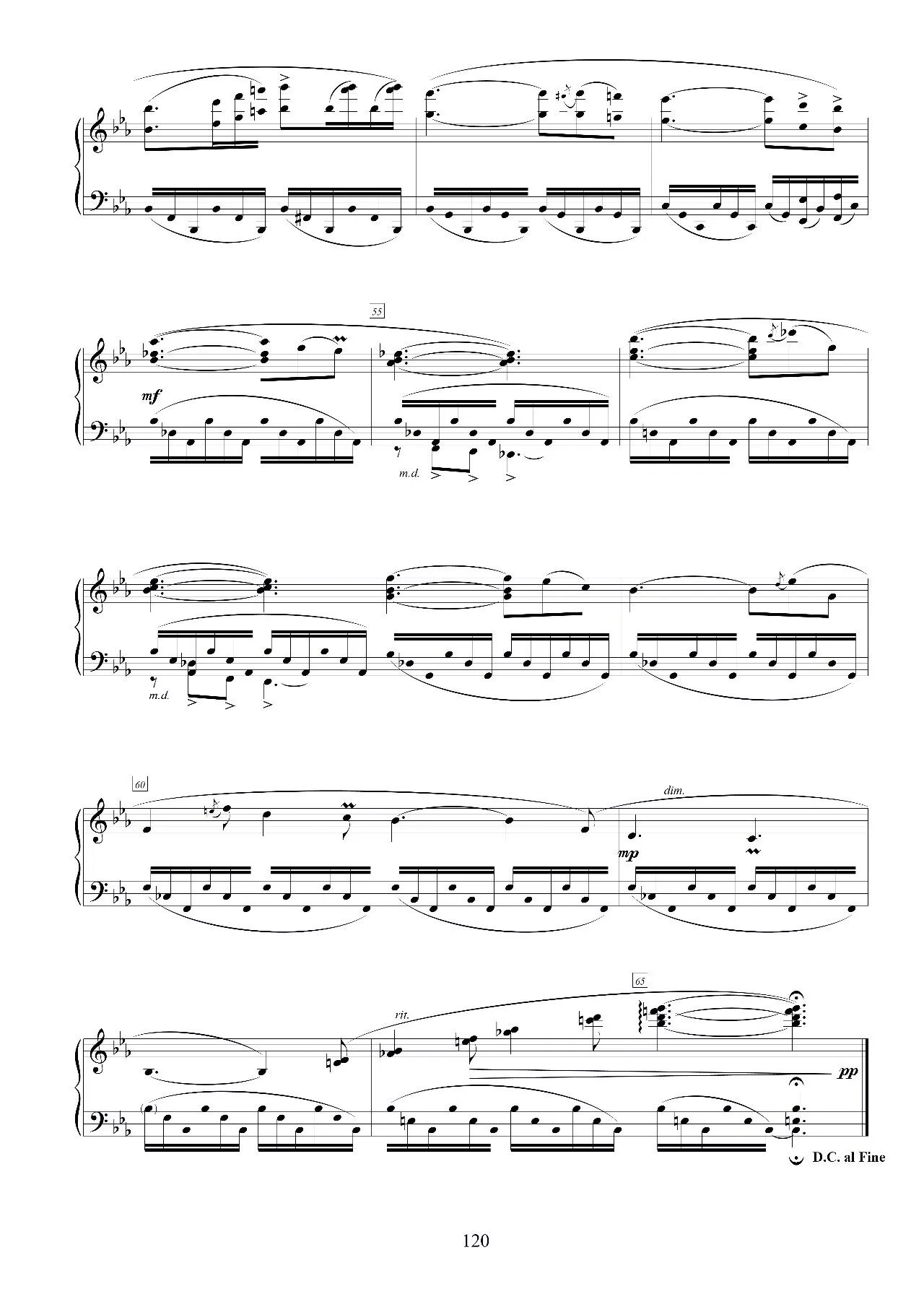 55

mf

m.d.

m.d.

60

dim.

mp

65

rit.

pp

D.C. al Fine

120